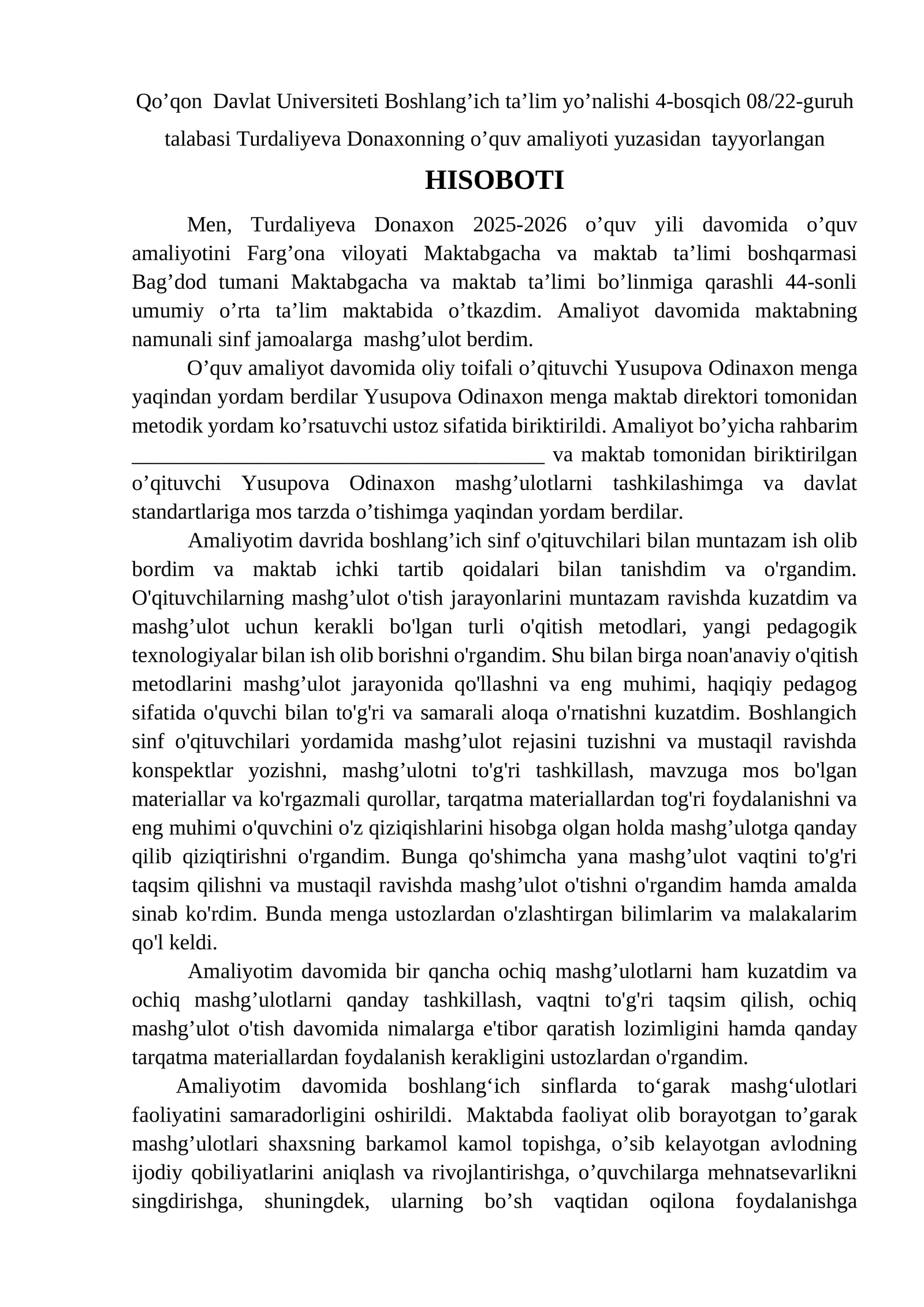 Qo'qon Davlat Universiteti Boshlang'ich ta'lim yo'nalishi 4-bosqich 08/22-guruh talabasi Turdaliyeva Donaxonning o'quv amaliyoti yuzasidan tayyorlangan

HISOBOTI

Men, Turdaliyeva Donaxon 2025-2026 o'quv yili davomida o'quv amaliyotini Farg'ona viloyati Maktabgacha va maktab ta'limi boshqarmasi Bag'dod tumani Maktabgacha va maktab ta'limi bo'linmiga qarashli 44-sonli umumiy o'rta ta'lim maktabida o'tkazdim. Amaliyot davomida maktabning namunali sinf jamoalarga mashg'ulot berdim.

O'quv amaliyot davomida oliy toifali o'qituvchi Yusupova Odinaxon menga yaqindan yordam berdilar Yusupova Odinaxon menga maktab direktori tomonidan metodik yordam ko'rsatuvchi ustoz sifatida biriktirildi. Amaliyot bo'yicha rahbarim ____ va maktab tomonidan biriktirilgan o'qituvchi Yusupova Odinaxon mashg'ulotlarni tashkilashimga va davlat standartlariga mos tarzda o'tishimga yaqindan yordam berdilar.

Amaliyotim davrida boshlang'ich sinf o'qituvchilari bilan muntazam ish olib bordim va maktab ichki tartib qoidalari bilan tanishdim va o'rgandim. O'qituvchilarning mashg'ulot o'tish jarayonlarini muntazam ravishda kuzatdim va mashg'ulot uchun kerakli bo'lgan turli o'qitish metodlari, yangi pedagogik texnologiyalar bilan ish olib borishni o'rgandim. Shu bilan birga noan'anaviy o'qitish metodlarini mashg'ulot jarayonida qo'llashni va eng muhimi, haqiqiy pedagog sifatida o'quvchi bilan to'g'ri va samarali aloqa o'rnatishni kuzatdim. Boshlangich sinf o'qituvchilari yordamida mashg'ulot rejasini tuzishni va mustaqil ravishda konspektlar yozishni, mashg'ulotni to'g'ri tashkillash, mavzuga mos bo'lgan materiallar va ko'rgazmali qurollar, tarqatma materiallardan tog'ri foydalanishni va eng muhimi o'quvchini o'z qiziqishlarini hisobga olgan holda mashg'ulotga qanday qilib qiziqtirishni o'rgandim. Bunga qo'shimcha yana mashg'ulot vaqtini to'g'ri taqsim qilishni va mustaqil ravishda mashg'ulot o'tishni o'rgandim hamda amalda sinab ko'rdim. Bunda menga ustozlardan o'zlashtirgan bilimlarim va malakalarim qo'l keldi.

Amaliyotim davomida bir qancha ochiq mashg'ulotlarni ham kuzatdim va ochiq mashg'ulotlarni qanday tashkillash, vaqtni to'g'ri taqsim qilish, ochiq mashg'ulot o'tish davomida nimalarga e'tibor qaratish lozimligini hamda qanday tarqatma materiallardan foydalanish kerakligini ustozlardan o'rgandim.

Amaliyotim davomida boshlang'ich sinflarda to'garak mashg'ulotlari faoliyatini samaradorligini oshirildi. Maktabda faoliyat olib borayotgan to'garak mashg'ulotlari shaxsning barkamol kamol topishga, o'sib kelayotgan avlodning ijodiy qobiliyatlarini aniqlash va rivojlantirishga, o'quvchilarga mehnatsevarlikni singdirishga, shuningdek, ularning bo'sh vaqtidan oqilona foydalanishga